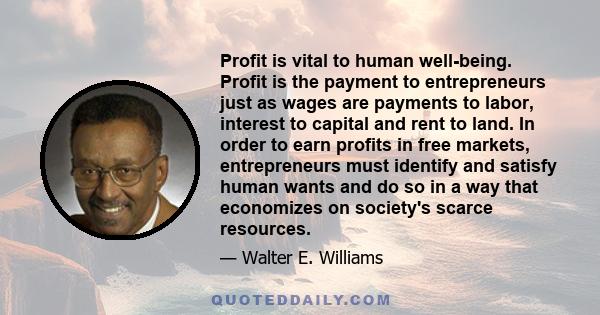 Profit is vital to human well-being. Profit is the payment to entrepreneurs just as wages are payments to labor, interest to capital and rent to land. In order to earn profits in free markets, entrepreneurs must identify and satisfy human wants and do so in a way that economizes on society's scarce resources.

— Walter E. Williams

QUOTEDDAILY.COM